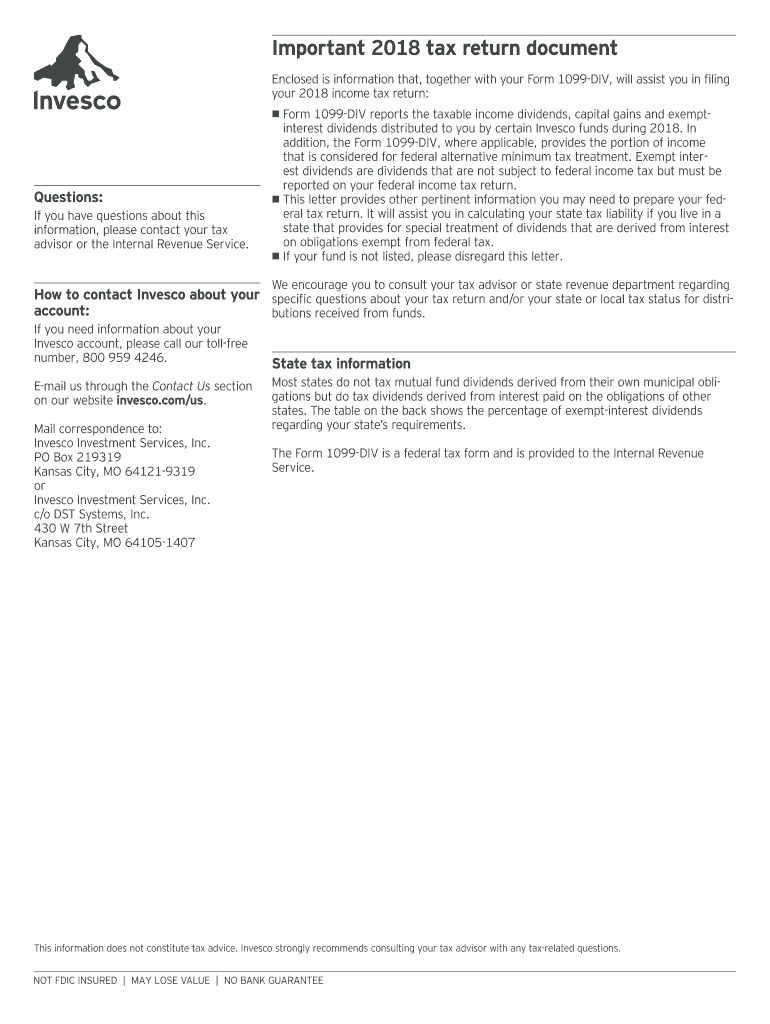 Invesco

Questions:

If you have questions about this information, please contact your tax advisor or the Internal Revenue Service.

How to contact Invesco about your account:

If you need information about your Invesco account, please call our toll-free number, 800 959 4246.

E-mail us through the Contact Us section on our website invesco.com/us.

Mail correspondence to:
Invesco Investment Services, Inc.
PO Box 219319
Kansas City, MO 64121-9319
or
Invesco Investment Services, Inc.
c/o DST Systems, Inc.
430 W 7th Street
Kansas City, MO 64105-1407

Important 2018 tax return document

Enclosed is information that, together with your Form 1099-DIV, will assist you in filing your 2018 income tax return:

■ Form 1099-DIV reports the taxable income dividends, capital gains and exempt-interest dividends distributed to you by certain Invesco funds during 2018. In addition, the Form 1099-DIV, where applicable, provides the portion of income that is considered for federal alternative minimum tax treatment. Exempt interest dividends are dividends that are not subject to federal income tax but must be reported on your federal income tax return.
■ This letter provides other pertinent information you may need to prepare your federal tax return. It will assist you in calculating your state tax liability if you live in a state that provides for special treatment of dividends that are derived from interest on obligations exempt from federal tax.
■ If your fund is not listed, please disregard this letter.

We encourage you to consult your tax advisor or state revenue department regarding specific questions about your tax return and/or your state or local tax status for distributions received from funds.

State tax information

Most states do not tax mutual fund dividends derived from their own municipal obligations but do tax dividends derived from interest paid on the obligations of other states. The table on the back shows the percentage of exempt-interest dividends regarding your state's requirements.

The Form 1099-DIV is a federal tax form and is provided to the Internal Revenue Service.

This information does not constitute tax advice. Invesco strongly recommends consulting your tax advisor with any tax-related questions.

NOT FDIC INSURED | MAY LOSE VALUE | NO BANK GUARANTEE